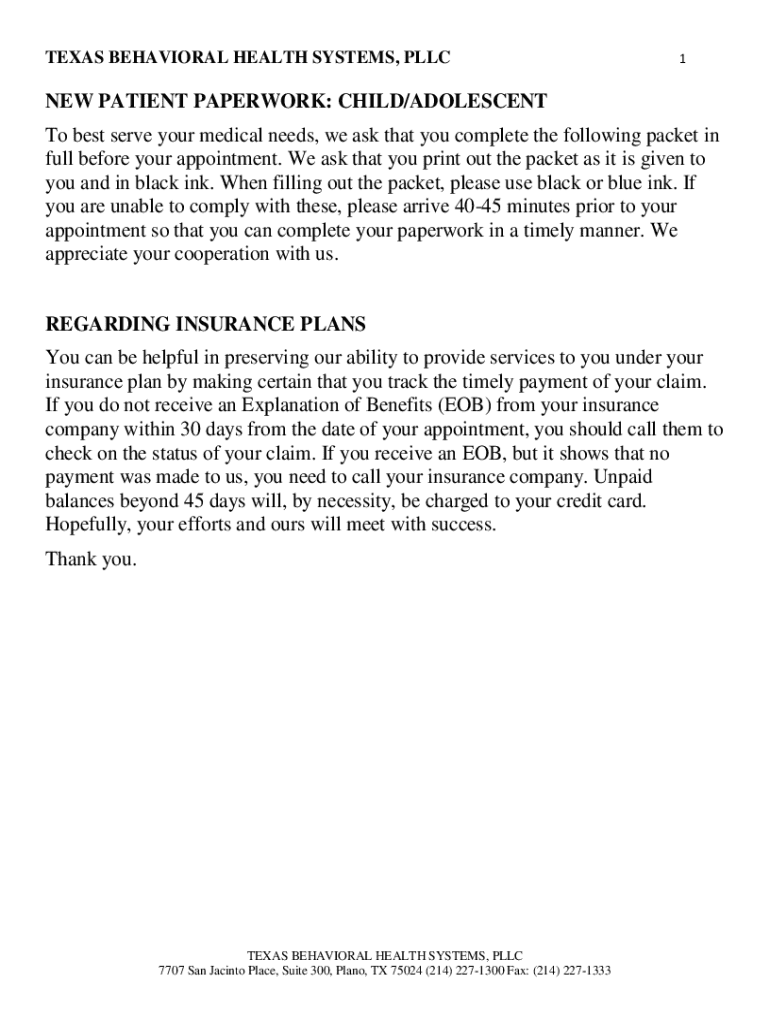 TEXAS BEHAVIORAL HEALTH SYSTEMS, PLLC 1

NEW PATIENT PAPERWORK: CHILD/ADOLESCENT

To best serve your medical needs, we ask that you complete the following packet in full before your appointment. We ask that you print out the packet as it is given to you and in black ink. When filling out the packet, please use black or blue ink. If you are unable to comply with these, please arrive 40-45 minutes prior to your appointment so that you can complete your paperwork in a timely manner. We appreciate your cooperation with us.

REGARDING INSURANCE PLANS

You can be helpful in preserving our ability to provide services to you under your insurance plan by making certain that you track the timely payment of your claim. If you do not receive an Explanation of Benefits (EOB) from your insurance company within 30 days from the date of your appointment, you should call them to check on the status of your claim. If you receive an EOB, but it shows that no payment was made to us, you need to call your insurance company. Unpaid balances beyond 45 days will, by necessity, be charged to your credit card. Hopefully, your efforts and ours will meet with success.

Thank you.

TEXAS BEHAVIORAL HEALTH SYSTEMS, PLLC
7707 San Jacinto Place, Suite 300, Plano, TX 75024 (214) 227-1300 Fax: (214) 227-1333